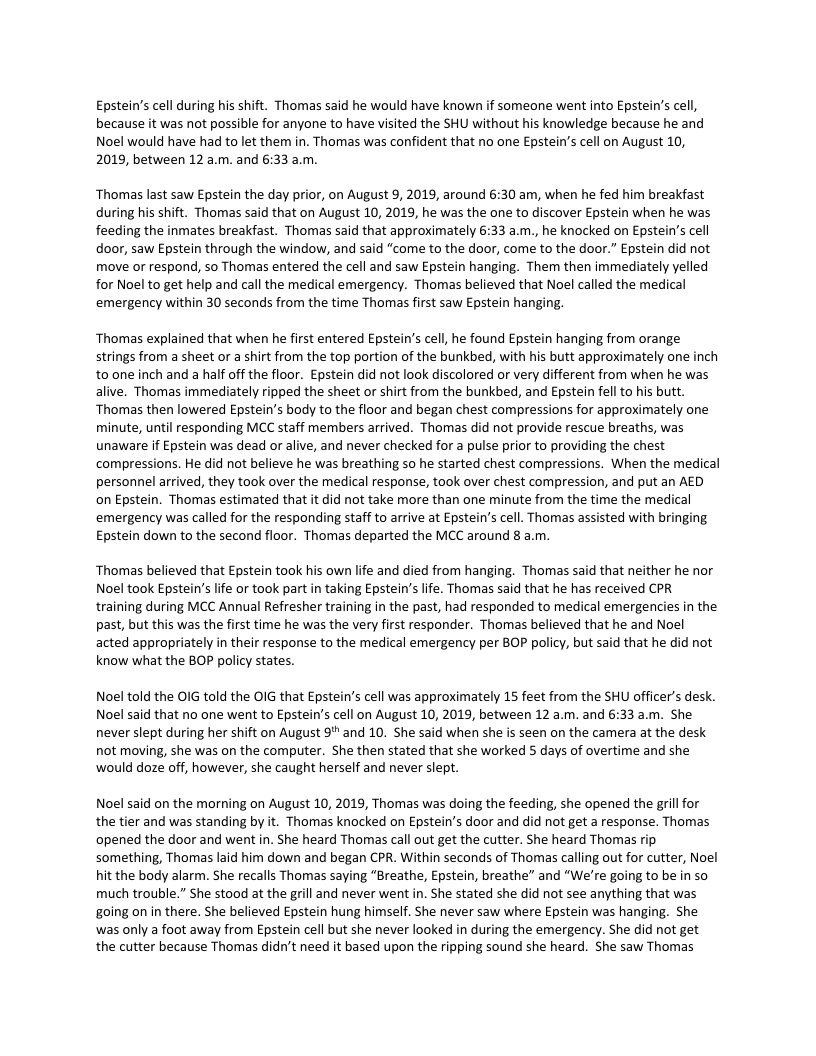 Epstein's cell during his shift. Thomas said he would have known if someone went into Epstein's cell, because it was not possible for anyone to have visited the SHU without his knowledge because he and Noel would have had to let them in. Thomas was confident that no one Epstein's cell on August 10, 2019, between 12 a.m. and 6:33 a.m.

Thomas last saw Epstein the day prior, on August 9, 2019, around 6:30 am, when he fed him breakfast during his shift. Thomas said that on August 10, 2019, he was the one to discover Epstein when he was feeding the inmates breakfast. Thomas said that approximately 6:33 a.m., he knocked on Epstein's cell door, saw Epstein through the window, and said "come to the door, come to the door." Epstein did not move or respond, so Thomas entered the cell and saw Epstein hanging. Them then immediately yelled for Noel to get help and call the medical emergency. Thomas believed that Noel called the medical emergency within 30 seconds from the time Thomas first saw Epstein hanging.

Thomas explained that when he first entered Epstein's cell, he found Epstein hanging from orange strings from a sheet or a shirt from the top portion of the bunkbed, with his butt approximately one inch to one inch and a half off the floor. Epstein did not look discolored or very different from when he was alive. Thomas immediately ripped the sheet or shirt from the bunkbed, and Epstein fell to his butt. Thomas then lowered Epstein's body to the floor and began chest compressions for approximately one minute, until responding MCC staff members arrived. Thomas did not provide rescue breaths, was unaware if Epstein was dead or alive, and never checked for a pulse prior to providing the chest compressions. He did not believe he was breathing so he started chest compressions. When the medical personnel arrived, they took over the medical response, took over chest compression, and put an AED on Epstein. Thomas estimated that it did not take more than one minute from the time the medical emergency was called for the responding staff to arrive at Epstein's cell. Thomas assisted with bringing Epstein down to the second floor. Thomas departed the MCC around 8 a.m.

Thomas believed that Epstein took his own life and died from hanging. Thomas said that neither he nor Noel took Epstein's life or took part in taking Epstein's life. Thomas said that he has received CPR training during MCC Annual Refresher training in the past, had responded to medical emergencies in the past, but this was the first time he was the very first responder. Thomas believed that he and Noel acted appropriately in their response to the medical emergency per BOP policy, but said that he did not know what the BOP policy states.

Noel told the OIG told the OIG that Epstein's cell was approximately 15 feet from the SHU officer's desk. Noel said that no one went to Epstein's cell on August 10, 2019, between 12 a.m. and 6:33 a.m. She never slept during her shift on August 9$^{th}$ and 10. She said when she is seen on the camera at the desk not moving, she was on the computer. She then stated that she worked 5 days of overtime and she would doze off, however, she caught herself and never slept.

Noel said on the morning on August 10, 2019, Thomas was doing the feeding, she opened the grill for the tier and was standing by it. Thomas knocked on Epstein's door and did not get a response. Thomas opened the door and went in. She heard Thomas call out get the cutter. She heard Thomas rip something, Thomas laid him down and began CPR. Within seconds of Thomas calling out for cutter, Noel hit the body alarm. She recalls Thomas saying "Breathe, Epstein, breathe" and "We're going to be in so much trouble." She stood at the grill and never went in. She stated she did not see anything that was going on in there. She believed Epstein hung himself. She never saw where Epstein was hanging. She was only a foot away from Epstein cell but she never looked in during the emergency. She did not get the cutter because Thomas didn't need it based upon the ripping sound she heard. She saw Thomas